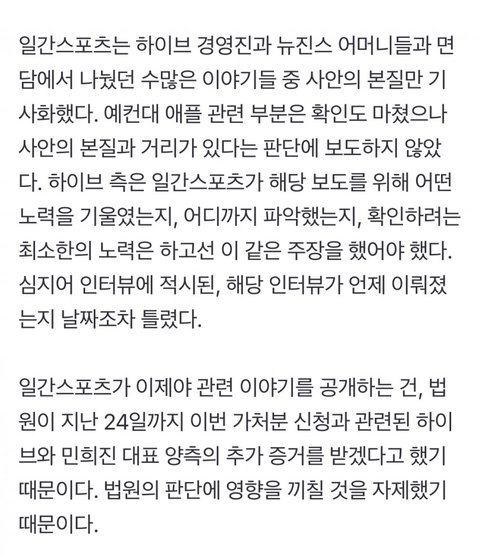 일간스포츠는 하이브 경영진과 뉴진스 어머니들과 면담에서 나눴던 수많은 이야기들 중 사안의 본질만 기사화했다. 예컨대 애플 관련 부분은 확인도 마쳤으나 사안의 본질과 거리가 있다는 판단에 보도하지 않았다. 하이브 측은 일간스포츠가 해당 보도를 위해 어떤 노력을 기울였는지, 어디까지 파악했는지, 확인하려는 최소한의 노력은 하고선 이 같은 주장을 했어야 했다. 심지어 인터뷰에 적시된, 해당 인터뷰가 언제 이뤄졌는지 날짜조차 틀렸다.

일간스포츠가 이제야 관련 이야기를 공개하는 건, 법원이 지난 24일까지 이번 가처분 신청과 관련된 하이브와 민희진 대표 양측의 추가 증거를 받겠다고 했기 때문이다. 법원의 판단에 영향을 끼칠 것을 자제했기 때문이다.